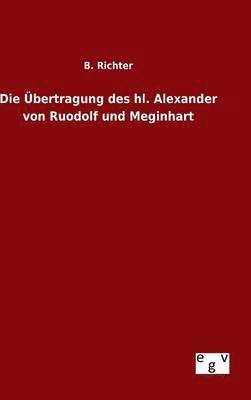 B. Richter

Die Übertragung des hl. Alexander von Ruodolf und Meginhart

egv